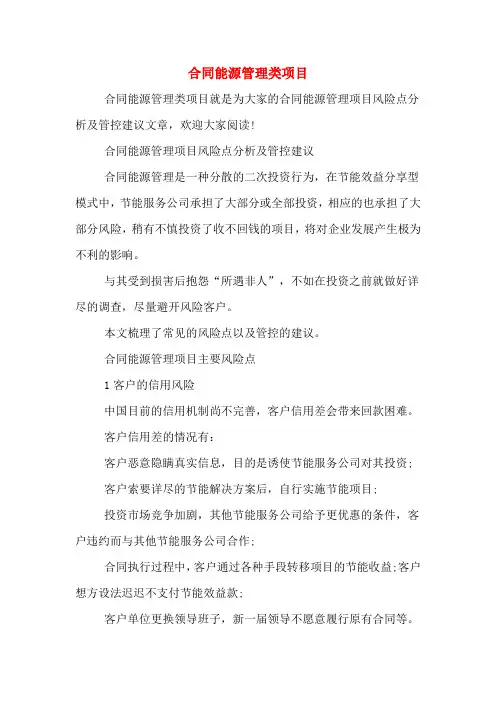 合同能源管理类项目

合同能源管理类项目就是为大家的合同能源管理项目风险点分析及管控建议文章，欢迎大家阅读!

合同能源管理项目风险点分析及管控建议

合同能源管理是一种分散的二次投资行为，在节能效益分享型模式中，节能服务公司承担了大部分或全部投资，相应的也承担了大部分风险，稍有不慎投资了收不回钱的项目，将对企业发展产生极为不利的影响。

与其受到损害后抱怨“所遇非人”，不如在投资之前就做好详尽的调查，尽量避开风险客户。

本文梳理了常见的风险点以及管控的建议。

合同能源管理项目主要风险点

1 客户的信用风险

中国目前的信用机制尚不完善，客户信用差会带来回款困难。

客户信用差的情况有：

客户恶意隐瞒真实信息，目的是诱使节能服务公司对其投资；

客户索要详尽的节能解决方案后，自行实施节能项目；

投资市场竞争加剧，其他节能服务公司给予更优惠的条件，客户违约而与其他节能服务公司合作；

合同执行过程中，客户通过各种手段转移项目的节能收益;客户想方设法迟迟不支付节能效益款；

客户单位更换领导班子，新一届领导不愿意履行原有合同等。